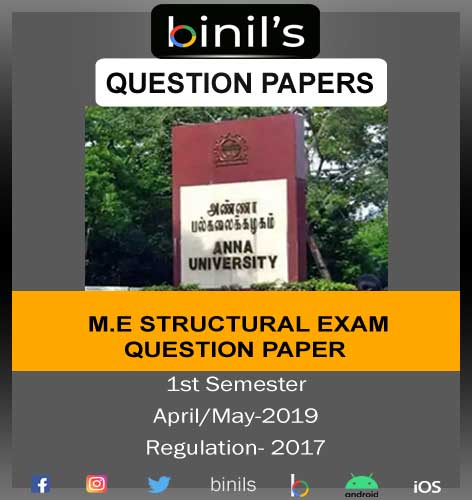 binil's

QUESTION PAPERS

அண்ணா
பல்கலைக்கழகம்
ANNA
UNIVERSITY

M.E STRUCTURAL EXAM
QUESTION PAPER

1st Semester

April/May-2019

Regulation- 2017

binils

android

iOS